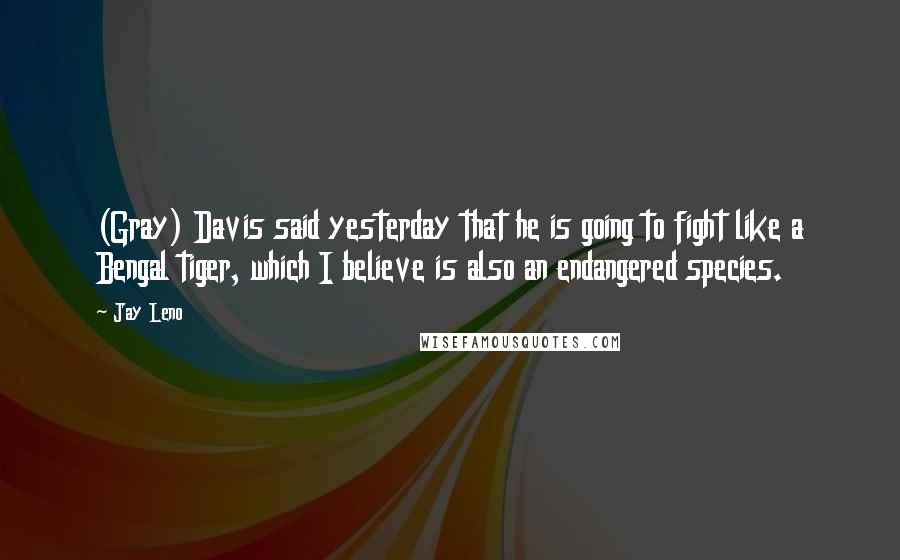 (Gray) Davis said yesterday that he is going to fight like a Bengal tiger, which I believe is also an endangered species.

- Jay Leno

WISEFAMOUSQUOTES.COM